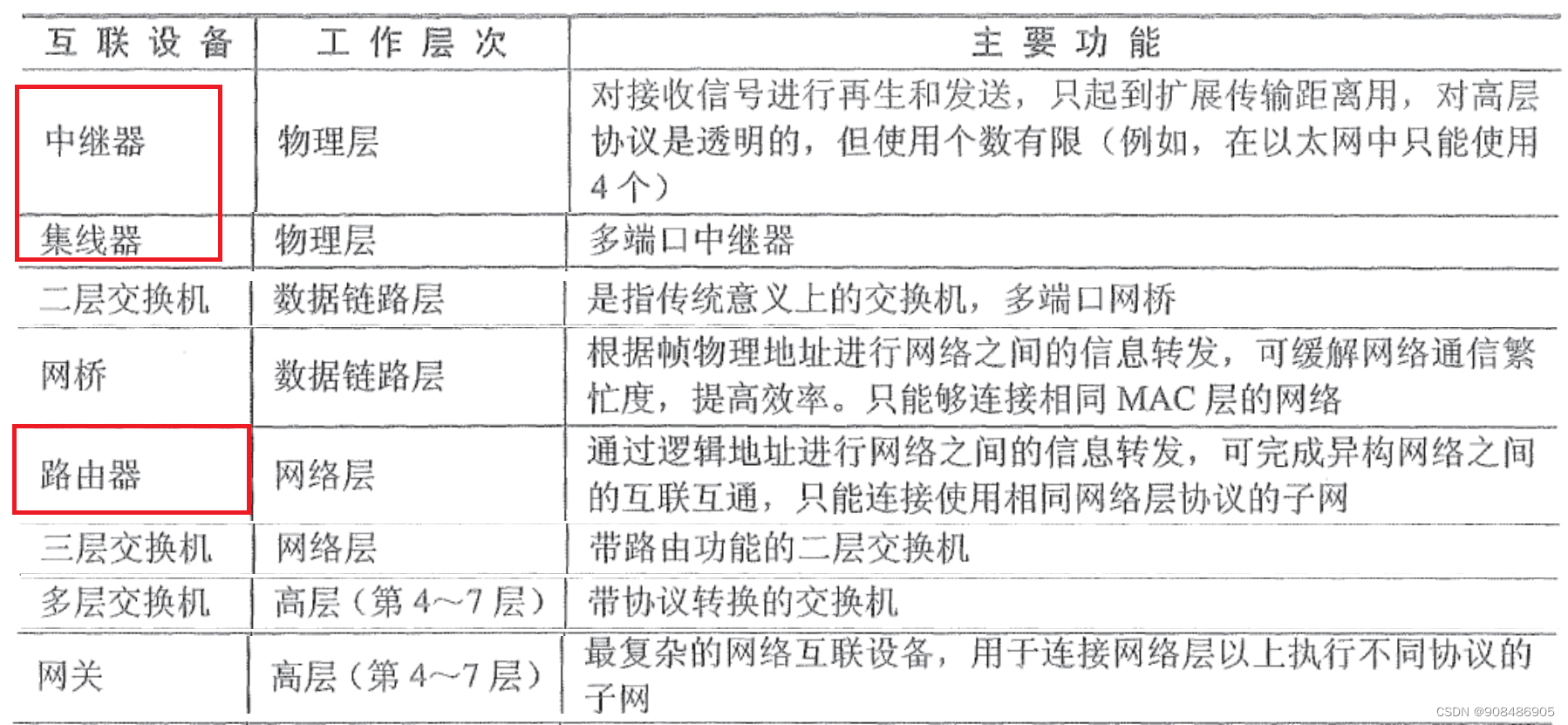 | 互联设备 | 工作层次 | 主要功能 |
|---|---|---|
| 中继器 | 物理层 | 对接收信号进行再生和发送，只起到扩展传输距离用，对高层协议是透明的，但使用个数有限（例如，在以太网中只能使用4个） |
| 集线器 | 物理层 | 多端口中继器 |
| 二层交换机 | 数据链路层 | 是指传统意义上的交换机，多端口网桥 |
| 网桥 | 数据链路层 | 根据帧物理地址进行网络之间的信息转发，可缓解网络通信繁忙度，提高效率。只能够连接相同 MAC 层的网络 |
| 路由器 | 网络层 | 通过逻辑地址进行网络之间的信息转发，可完成异构网络之间的互联互通，只能连接使用相同网络层协议的子网 |
| 三层交换机 | 网络层 | 带路由功能的二层交换机 |
| 多层交换机 | 高层（第 4～7 层） | 带协议转换的交换机 |
| 网关 | 高层（第 4～7 层） | 最复杂的网络互联设备，用于连接网络层以上执行不同协议的子网 |

CSDN @908486905